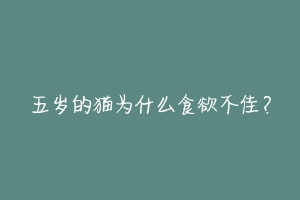 五岁的猫为什么食欲不佳？